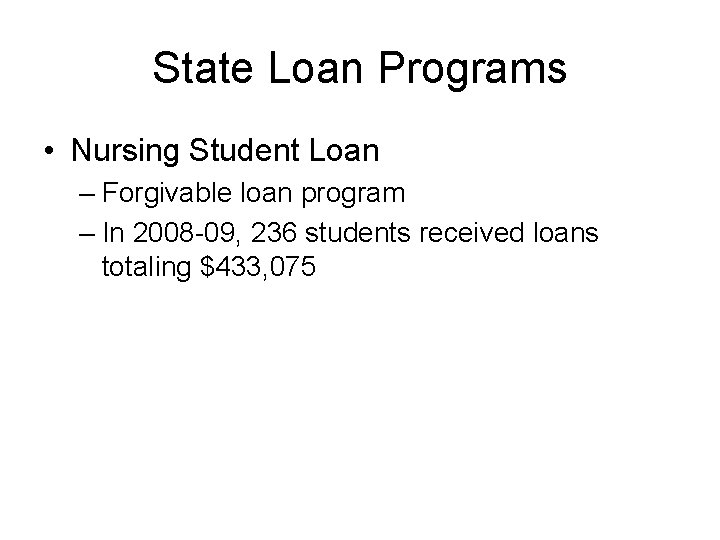 State Loan Programs

• Nursing Student Loan

– Forgivable loan program

– In 2008-09, 236 students received loans totaling \$433,075